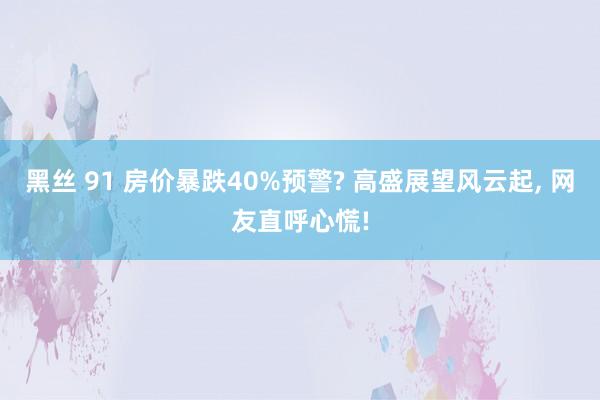 黑丝 91 房价暴跌40%预警? 高盛展望风云起, 网友直呼心慌!